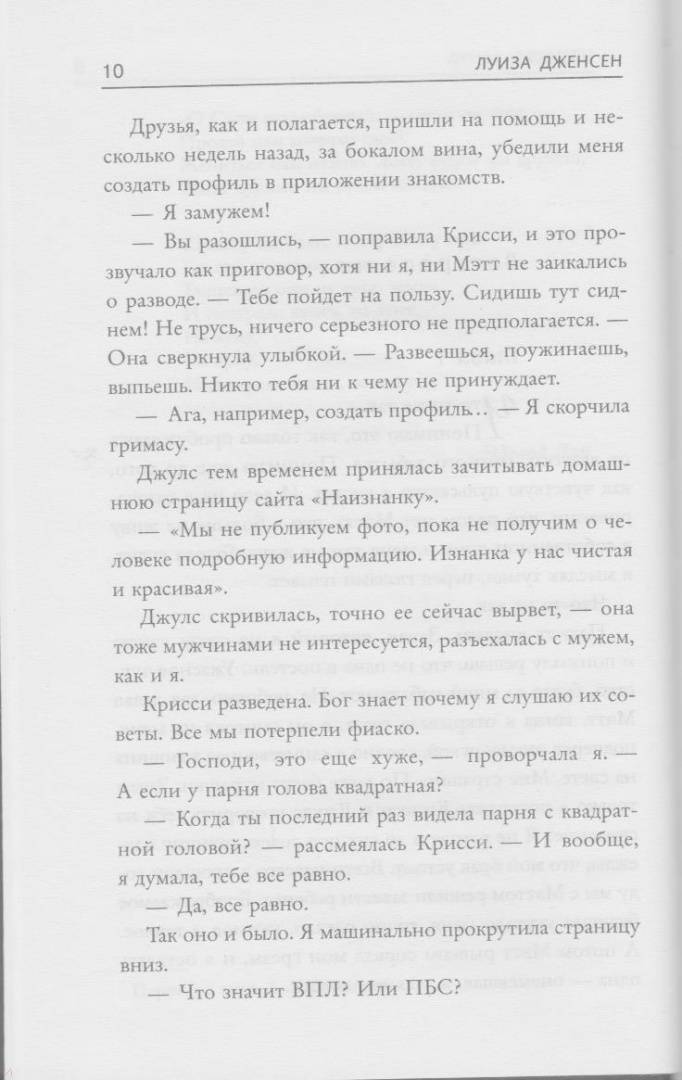 10 ЛУИЗА ДЖЕНСЕН

Друзья, как и полагается, пришли на помощь и несколько недель назад, за бокалом вина, убедили меня создать профиль в приложении знакомств.

— Я замужем!

— Вы разошлись, — поправила Крисси, и это прозвучало как приговор, хотя ни я, ни Мэтт не заикались о разводе. — Тебе пойдет на пользу. Сидишь тут сиднем! Не трусь, ничего серьезного не предполагается. — Она сверкнула улыбкой. — Развеешься, поужинаешь, выпьешь. Никто тебя ни к чему не принуждает.

— Ага, например, создать профиль… — Я скорчила гримасу.

Джулс тем временем принялась зачитывать домашнюю страницу сайта «Наизнанку».

— «Мы не публикуем фото, пока не получим о человеке подробную информацию. Изнанка у нас чистая и красивая».

Джулс скривилась, точно ее сейчас вырвет, — она тоже мужчинами не интересуется, разъехалась с мужем, как и я.

Крисси разведена. Бог знает почему я слушаю их советы. Все мы потерпели фиаско.

— Господи, это еще хуже, — проворчала я. — А если у парня голова квадратная?

— Когда ты последний раз видела парня с квадратной головой? — рассмеялась Крисси. — И вообще, я думала, тебе все равно.

— Да, все равно.

Так оно и было. Я машинально прокрутила страницу вниз.

— Что значит ВПЛ? Или ПБС?